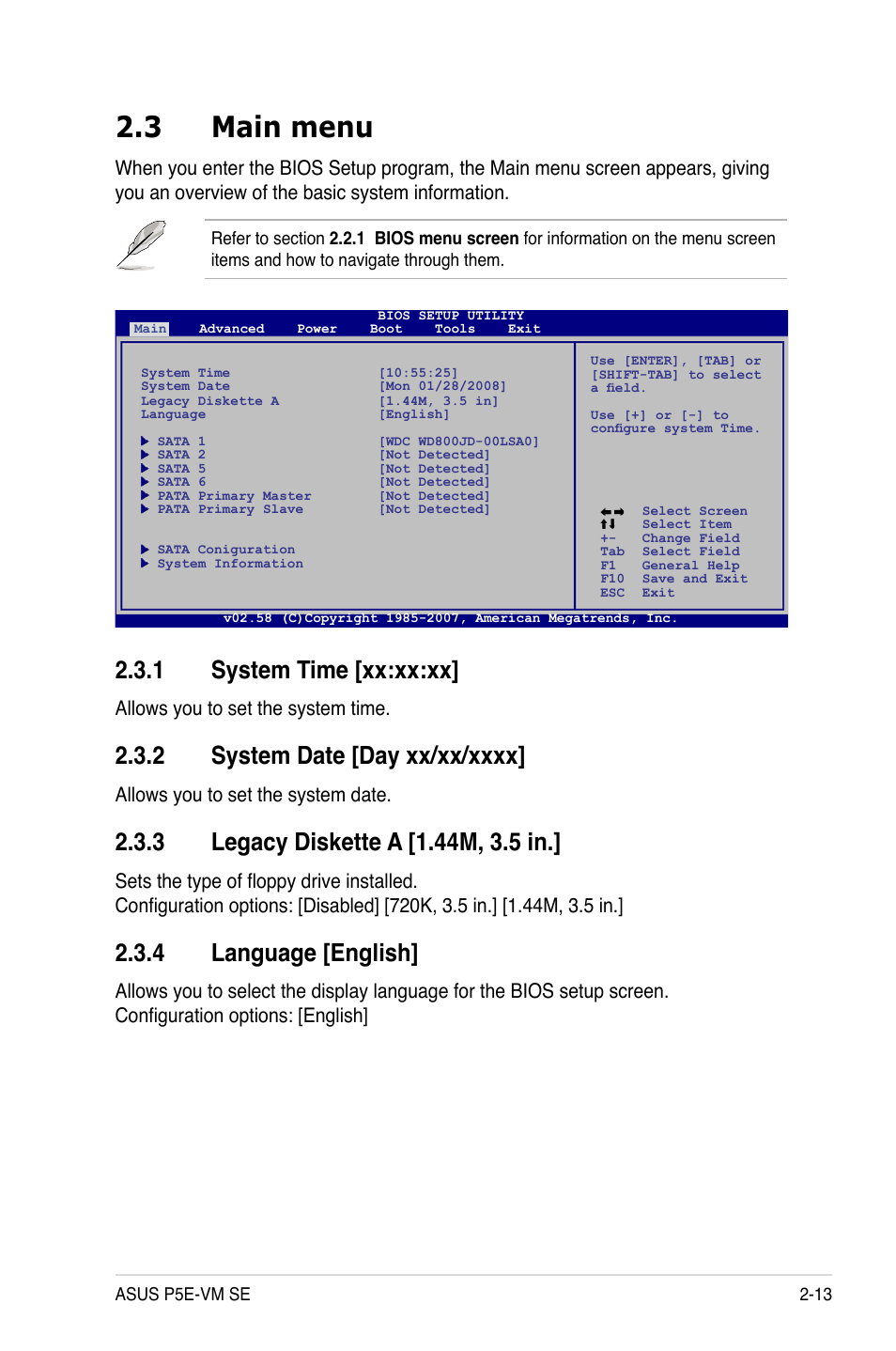 2.3 Main menu

When you enter the BIOS Setup program, the Main menu screen appears, giving you an overview of the basic system information.

Refer to section 2.2.1 BIOS menu screen for information on the menu screen items and how to navigate through them.

BIOS SETUP UTILITY
Main Advanced Power Boot Tools Exit

System Time [10:55:25]
System Date [Mon 01/28/2008]
Legacy Diskette A [1.44M, 3.5 in]
Language [English]

▶ SATA 1 [WDC WD800JD-00LSA0]
▶ SATA 2 [Not Detected]
▶ SATA 5 [Not Detected]
▶ SATA 6 [Not Detected]
▶ PATA Primary Master [Not Detected]
▶ PATA Primary Slave [Not Detected]

▶ SATA Coniguration
▶ System Information

Use [ENTER], [TAB] or [SHIFT-TAB] to select a field.

Use [+] or [-] to configure system Time.

←→ Select Screen
↑↓ Select Item
+- Change Field
Tab Select Field
F1 General Help
F10 Save and Exit
ESC Exit

v02.58 (C)Copyright 1985-2007, American Megatrends, Inc.

2.3.1 System Time [xx:xx:xx]

Allows you to set the system time.

2.3.2 System Date [Day xx/xx/xxxx]

Allows you to set the system date.

2.3.3 Legacy Diskette A [1.44M, 3.5 in.]

Sets the type of floppy drive installed.
Configuration options: [Disabled] [720K, 3.5 in.] [1.44M, 3.5 in.]

2.3.4 Language [English]

Allows you to select the display language for the BIOS setup screen.
Configuration options: [English]

ASUS P5E-VM SE 2-13